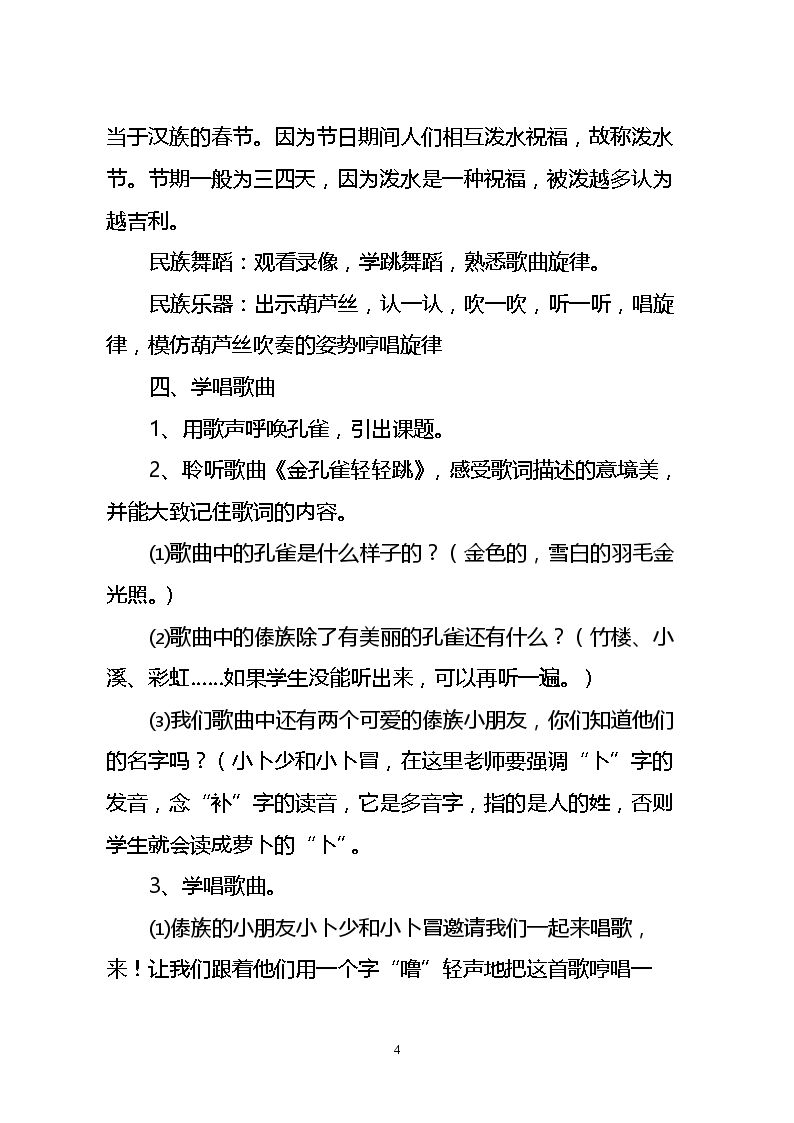 当于汉族的春节。因为节日期间人们相互泼水祝福，故称泼水节。节期一般为三四天，因为泼水是一种祝福，被泼越多认为越吉利。

民族舞蹈：观看录像，学跳舞蹈，熟悉歌曲旋律。

民族乐器：出示葫芦丝，认一认，吹一吹，听一听，唱旋律，模仿葫芦丝吹奏的姿势哼唱旋律

四、学唱歌曲

1、用歌声呼唤孔雀，引出课题。

2、聆听歌曲《金孔雀轻轻跳》，感受歌词描述的意境美，并能大致记住歌词的内容。

⑴歌曲中的孔雀是什么样子的？（金色的，雪白的羽毛金光照。）

⑵歌曲中的傣族除了有美丽的孔雀还有什么？（竹楼、小溪、彩虹……如果学生没能听出来，可以再听一遍。）

⑶我们歌曲中还有两个可爱的傣族小朋友，你们知道他们的名字吗？（小卜少和小卜冒，在这里老师要强调“卜”字的发音，念“补”字的读音，它是多音字，指的是人的姓，否则学生就会读成萝卜的“卜”。

3、学唱歌曲。

⑴傣族的小朋友小卜少和小卜冒邀请我们一起来唱歌，来！让我们跟着他们用一个字“噜”轻声地把这首歌哼唱一

4